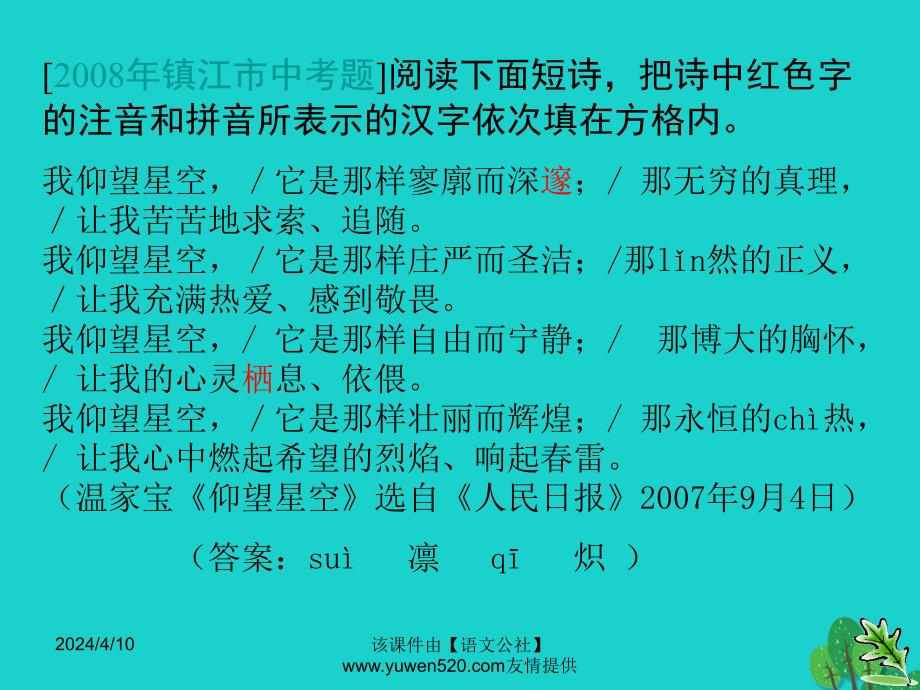 [2008年镇江市中考题]阅读下面短诗，把诗中红色字的注音和拼音所表示的汉字依次填在方格内。

我仰望星空，／它是那样寥廓而深邃；/ 那无穷的真理，／让我苦苦地求索、追随。
我仰望星空，／它是那样庄严而圣洁；/那lǐn然的正义，／让我充满热爱、感到敬畏。
我仰望星空，/ 它是那样自由而宁静；/ 那博大的胸怀，/ 让我的心灵栖息、依偎。
我仰望星空，／它是那样壮丽而辉煌；/ 那永恒的chì热，/ 让我心中燃起希望的烈焰、响起春雷。
（温家宝《仰望星空》选自《人民日报》2007年9月4日）

（答案：suì 凛 qī 炽 ）

2024/4/10

该课件由【语文公社】www.yuwen520.com友情提供